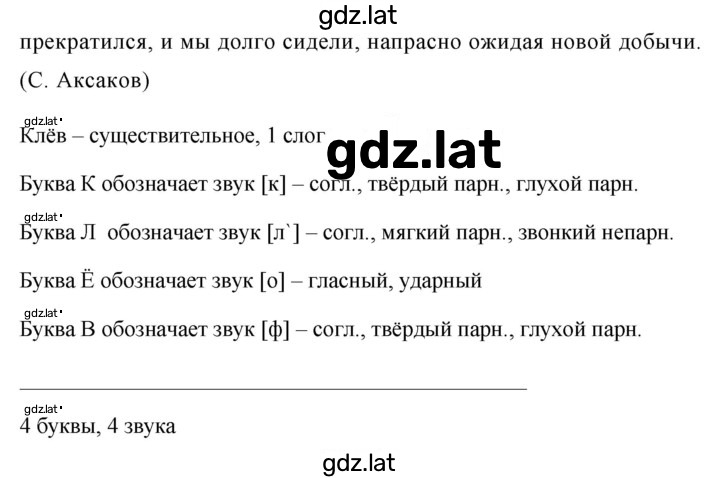 gdz.lat

прекратился, и мы долго сидели, напрасно ожидая новой добычи. (С. Аксаков)

gdz.lat

Клёв – существительное, 1 слог

gdz.lat

Буква К обозначает звук [к] – согл., твёрдый парн., глухой парн.

gdz.lat

Буква Л обозначает звук [л`] – согл., мягкий парн., звонкий непарн.

Буква Ё обозначает звук [о] – гласный, ударный

gdz.lat

Буква В обозначает звук [ф] – согл., твёрдый парн., глухой парн.

gdz.lat

4 буквы, 4 звука

gdz.lat